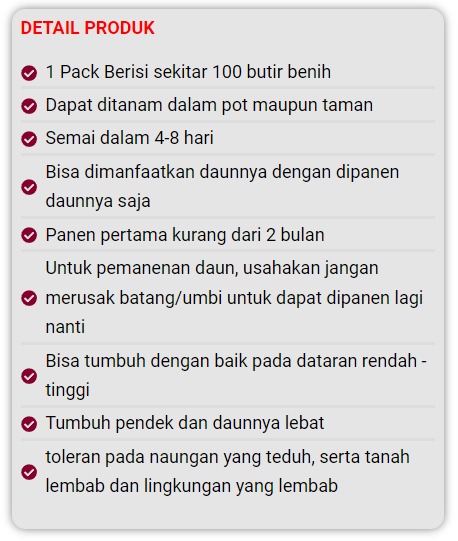 DETAIL PRODUK

1 Pack Berisi sekitar 100 butir benih

Dapat ditanam dalam pot maupun taman

Semai dalam 4-8 hari

Bisa dimanfaatkan daunnya dengan dipanen daunnya saja

Panen pertama kurang dari 2 bulan

Untuk pemanenan daun, usahakan jangan merusak batang/umbi untuk dapat dipanen lagi nanti

Bisa tumbuh dengan baik pada dataran rendah - tinggi

Tumbuh pendek dan daunnya lebat

toleran pada naungan yang teduh, serta tanah lembab dan lingkungan yang lembab